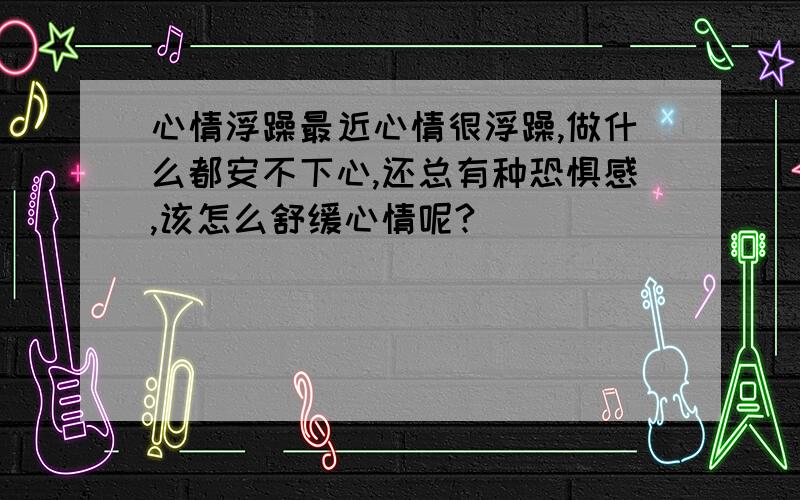 心情浮躁最近心情很浮躁,做什么都安不下心,还总有种恐惧感,该怎么舒缓心情呢?